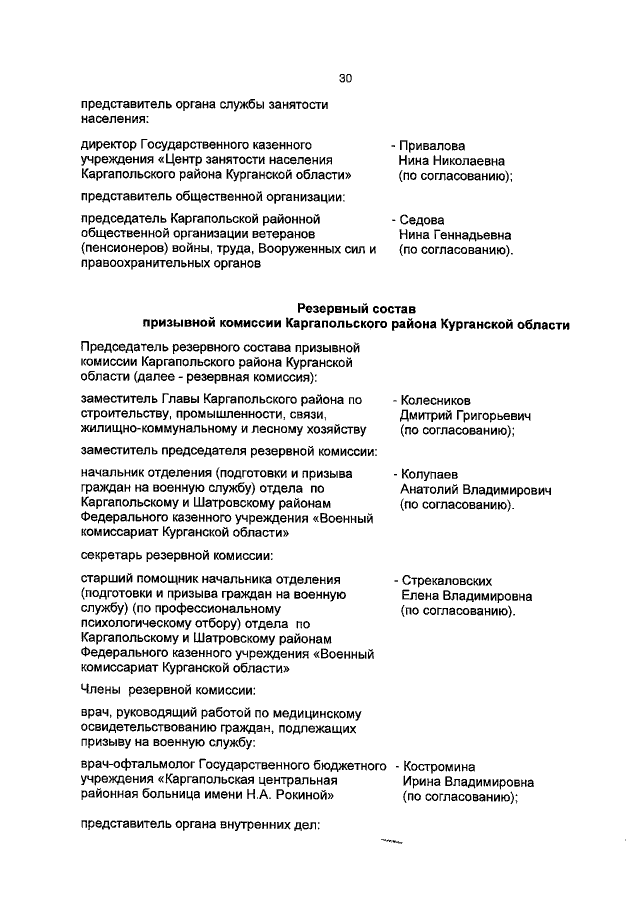 30

представитель органа службы занятости населения:

директор Государственного казенного учреждения «Центр занятости населения Каргапольского района Курганской области» - Привалова Нина Николаевна (по согласованию);

представитель общественной организации:

председатель Каргапольской районной общественной организации ветеранов (пенсионеров) войны, труда, Вооруженных сил и правоохранительных органов - Седова Нина Геннадьевна (по согласованию).

Резервный состав
призывной комиссии Каргапольского района Курганской области

Председатель резервного состава призывной комиссии Каргапольского района Курганской области (далее - резервная комиссия):

заместитель Главы Каргапольского района по строительству, промышленности, связи, жилищно-коммунальному и лесному хозяйству - Колесников Дмитрий Григорьевич (по согласованию);

заместитель председателя резервной комиссии:

начальник отделения (подготовки и призыва граждан на военную службу) отдела по Каргапольскому и Шатровскому районам Федерального казенного учреждения «Военный комиссариат Курганской области» - Колупаев Анатолий Владимирович (по согласованию).

секретарь резервной комиссии:

старший помощник начальника отделения (подготовки и призыва граждан на военную службу) (по профессиональному психологическому отбору) отдела по Каргапольскому и Шатровскому районам Федерального казенного учреждения «Военный комиссариат Курганской области» - Стрекаловских Елена Владимировна (по согласованию).

Члены резервной комиссии:

врач, руководящий работой по медицинскому освидетельствованию граждан, подлежащих призыву на военную службу:

врач-офтальмолог Государственного бюджетного учреждения «Каргапольская центральная районная больница имени Н.А. Рокиной» - Костромина Ирина Владимировна (по согласованию);

представитель органа внутренних дел: